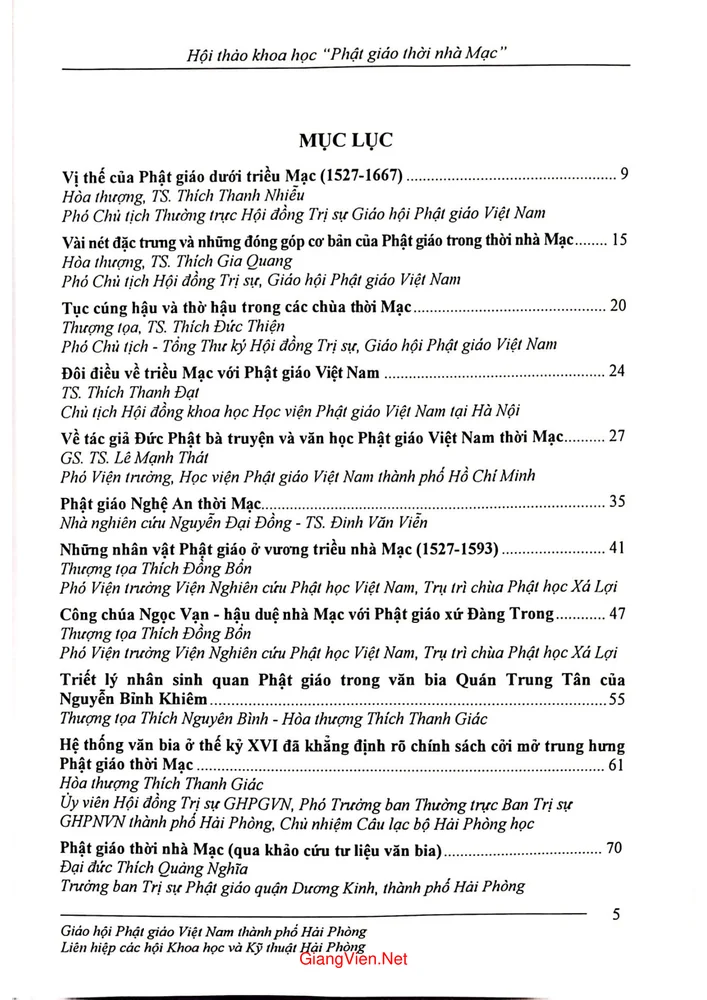 Hội thảo khoa học "Phật giáo thời nhà Mạc"

MỤC LỤC

Vị thế của Phật giáo dưới triều Mạc (1527-1667) 9
Hòa thượng, TS. Thích Thanh Nhiễu
Phó Chủ tịch Thường trực Hội đồng Trị sự Giáo hội Phật giáo Việt Nam

Vài nét đặc trưng và những đóng góp cơ bản của Phật giáo trong thời nhà Mạc 15
Hòa thượng, TS. Thích Gia Quang
Phó Chủ tịch Hội đồng Trị sự, Giáo hội Phật giáo Việt Nam

Tục cúng hậu và thờ hậu trong các chùa thời Mạc 20
Thượng tọa, TS. Thích Đức Thiện
Phó Chủ tịch - Tổng Thư ký Hội đồng Trị sự, Giáo hội Phật giáo Việt Nam

Đôi điều về triều Mạc với Phật giáo Việt Nam 24
TS. Thích Thanh Đạt
Chủ tịch Hội đồng khoa học Học viện Phật giáo Việt Nam tại Hà Nội

Về tác giả Đức Phật bà truyện và văn học Phật giáo Việt Nam thời Mạc 27
GS. TS. Lê Mạnh Thát
Phó Viện trưởng, Học viện Phật giáo Việt Nam thành phố Hồ Chí Minh

Phật giáo Nghệ An thời Mạc 35
Nhà nghiên cứu Nguyễn Đại Đồng - TS. Đinh Văn Viễn

Những nhân vật Phật giáo ở vương triều nhà Mạc (1527-1593) 41
Thượng tọa Thích Đồng Bổn
Phó Viện trưởng Viện Nghiên cứu Phật học Việt Nam, Trụ trì chùa Phật học Xá Lợi

Công chúa Ngọc Vạn - hậu duệ nhà Mạc với Phật giáo xứ Đàng Trong 47
Thượng tọa Thích Đồng Bổn
Phó Viện trưởng Viện Nghiên cứu Phật học Việt Nam, Trụ trì chùa Phật học Xá Lợi

Triết lý nhân sinh quan Phật giáo trong văn bia Quán Trung Tân của Nguyễn Bỉnh Khiêm 55
Thượng tọa Thích Nguyên Bình - Hòa thượng Thích Thanh Giác

Hệ thống văn bia ở thế kỷ XVI đã khẳng định rõ chính sách cởi mở trung hưng Phật giáo thời Mạc 61
Hòa thượng Thích Thanh Giác
Ủy viên Hội đồng Trị sự GHPGVN, Phó Trưởng ban Thường trực Ban Trị sự GHPNVN thành phố Hải Phòng, Chủ nhiệm Câu lạc bộ Hải Phòng học

Phật giáo thời nhà Mạc (qua khảo cứu tư liệu văn bia) 70
Đại đức Thích Quảng Nghĩa
Trưởng ban Trị sự Phật giáo quận Dương Kinh, thành phố Hải Phòng

5

Giáo hội Phật giáo Việt Nam thành phố Hải Phòng
Liên hiệp các hội Khoa học và Kỹ thuật Hải Phòng

GiangVien.Net